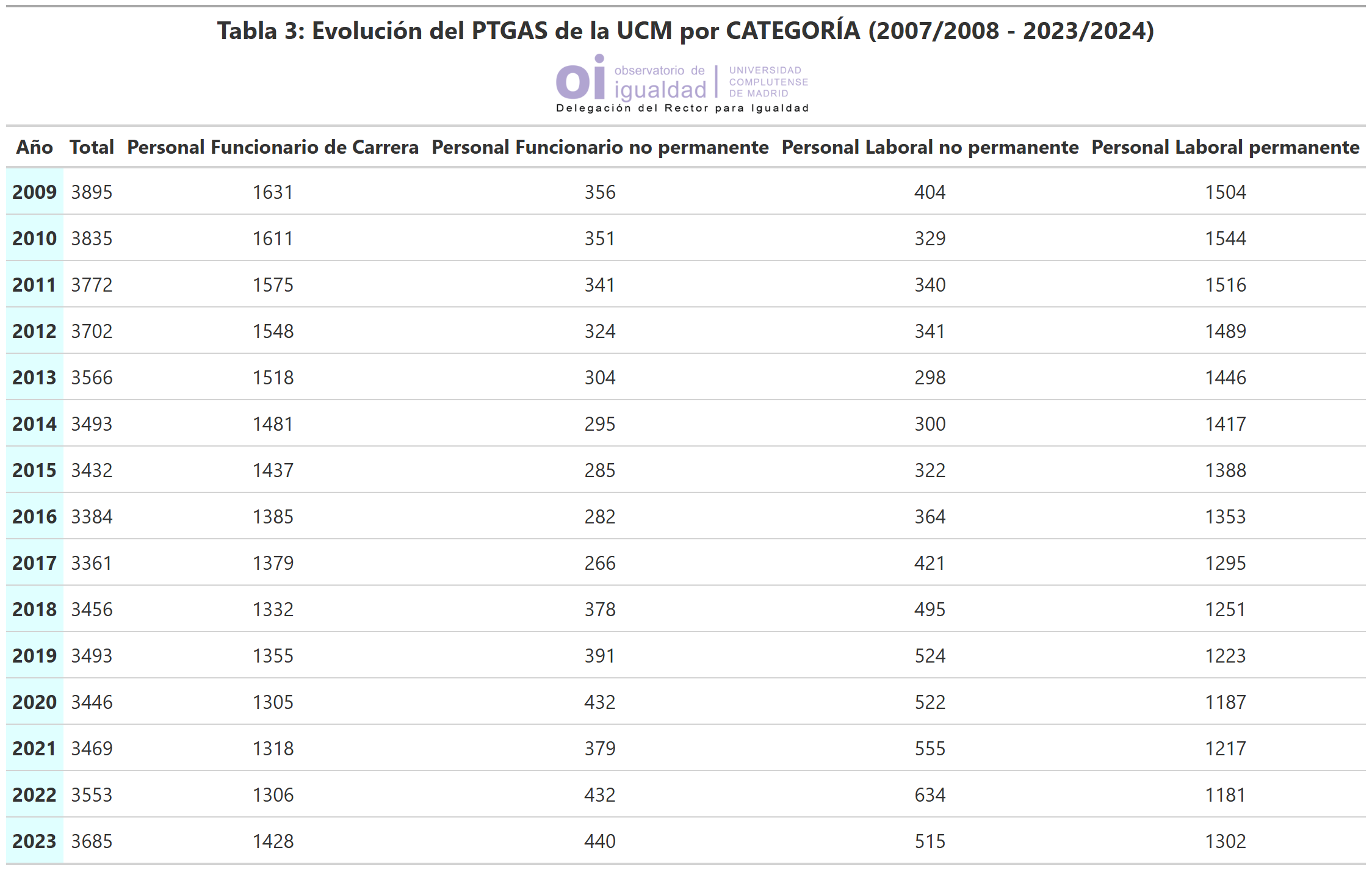 Tabla 3: Evolución del PTGAS de la UCM por CATEGORÍA (2007/2008 - 2023/2024)

oi observatorio de igualdad | UNIVERSIDAD COMPLUTENSE DE MADRID
Delegación del Rector para Igualdad

| Año | Total | Personal Funcionario de Carrera | Personal Funcionario no permanente | Personal Laboral no permanente | Personal Laboral permanente |
|---|---|---|---|---|---|
| 2009 | 3895 | 1631 | 356 | 404 | 1504 |
| 2010 | 3835 | 1611 | 351 | 329 | 1544 |
| 2011 | 3772 | 1575 | 341 | 340 | 1516 |
| 2012 | 3702 | 1548 | 324 | 341 | 1489 |
| 2013 | 3566 | 1518 | 304 | 298 | 1446 |
| 2014 | 3493 | 1481 | 295 | 300 | 1417 |
| 2015 | 3432 | 1437 | 285 | 322 | 1388 |
| 2016 | 3384 | 1385 | 282 | 364 | 1353 |
| 2017 | 3361 | 1379 | 266 | 421 | 1295 |
| 2018 | 3456 | 1332 | 378 | 495 | 1251 |
| 2019 | 3493 | 1355 | 391 | 524 | 1223 |
| 2020 | 3446 | 1305 | 432 | 522 | 1187 |
| 2021 | 3469 | 1318 | 379 | 555 | 1217 |
| 2022 | 3553 | 1306 | 432 | 634 | 1181 |
| 2023 | 3685 | 1428 | 440 | 515 | 1302 |